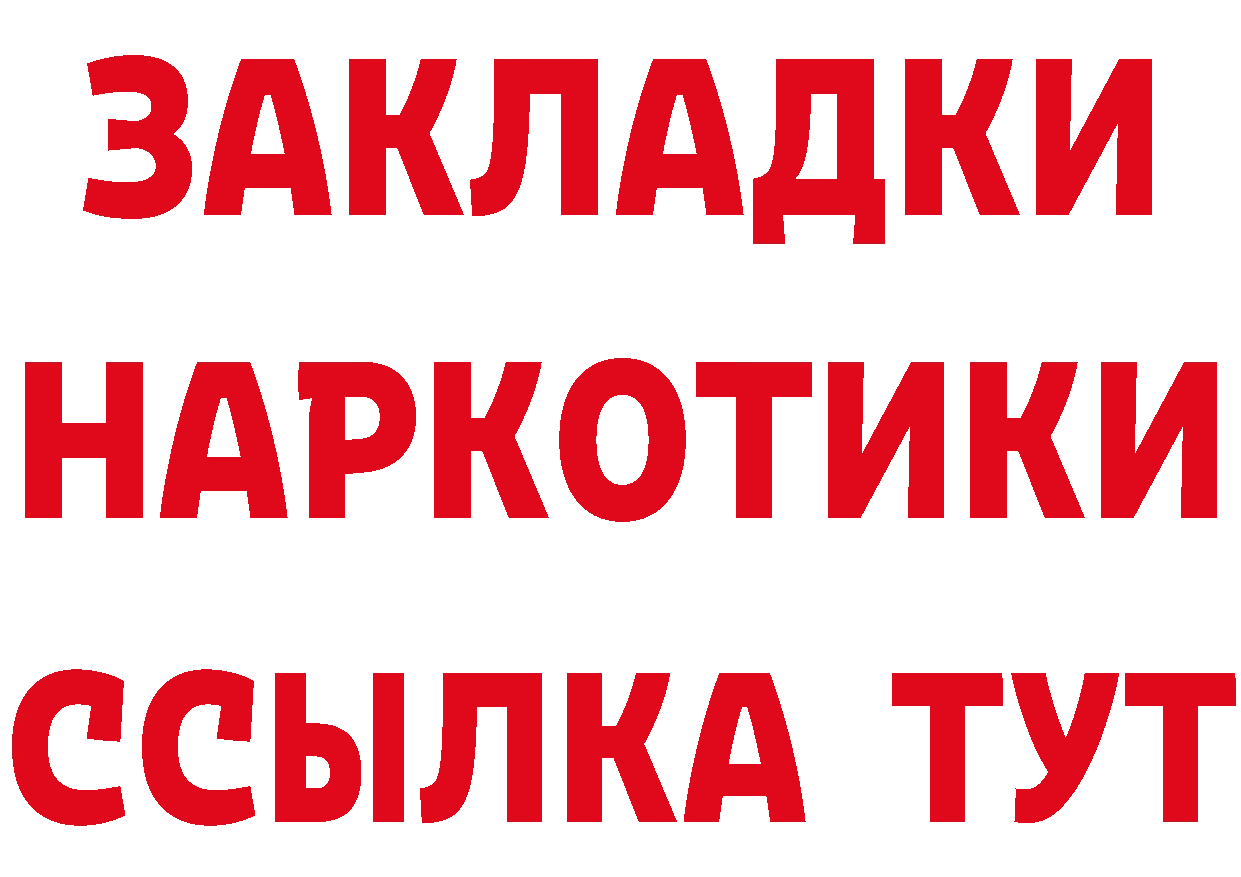 ЗАКЛАДКИ
НАРКОТИКИ
ССЫЛКА ТУТ